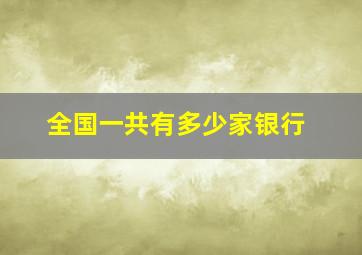 全国一共有多少家银行